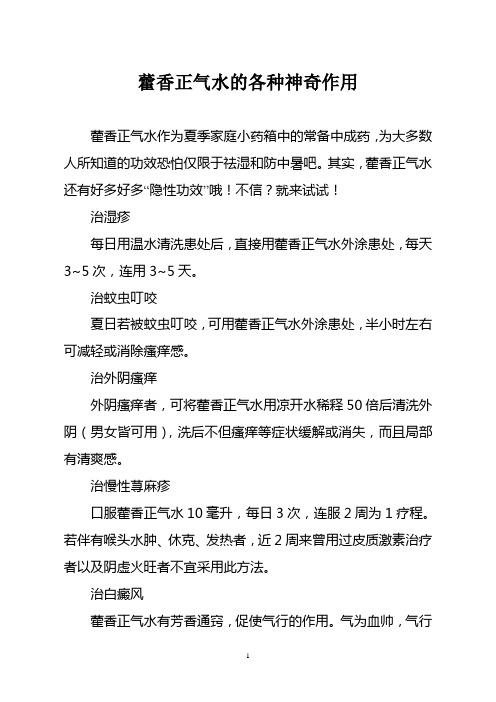 藿香正气水的各种神奇作用

藿香正气水作为夏季家庭小药箱中的常备中成药，为大多数人所知道的功效恐怕仅限于祛湿和防中暑吧。其实，藿香正气水还有好多好多“隐性功效”哦！不信？就来试试！

治湿疹

每日用温水清洗患处后，直接用藿香正气水外涂患处，每天3~5次，连用3~5天。

治蚊虫叮咬

夏日若被蚊虫叮咬，可用藿香正气水外涂患处，半小时左右可减轻或消除瘙痒感。

治外阴瘙痒

外阴瘙痒者，可将藿香正气水用凉开水稀释50倍后清洗外阴（男女皆可用），洗后不但瘙痒等症状缓解或消失，而且局部有清爽感。

治慢性荨麻疹

口服藿香正气水10毫升，每日3次，连服2周为1疗程。若伴有喉头水肿、休克、发热者，近2周来曾用过皮质激素治疗者以及阴虚火旺者不宜采用此方法。

治白癜风

藿香正气水有芳香通窍，促使气行的作用。气为血帅，气行

1